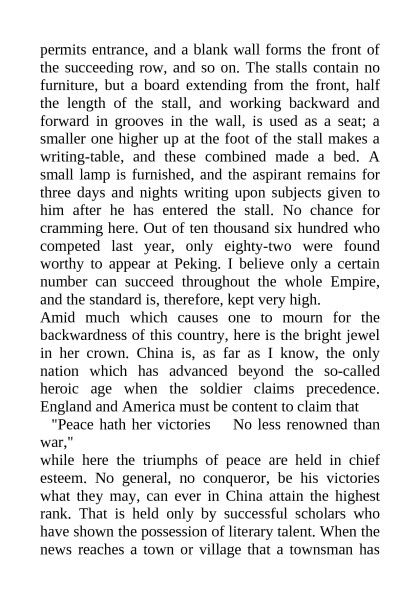 permits entrance, and a blank wall forms the front of the succeeding row, and so on. The stalls contain no furniture, but a board extending from the front, half the length of the stall, and working backward and forward in grooves in the wall, is used as a seat; a smaller one higher up at the foot of the stall makes a writing-table, and these combined made a bed. A small lamp is furnished, and the aspirant remains for three days and nights writing upon subjects given to him after he has entered the stall. No chance for cramming here. Out of ten thousand six hundred who competed last year, only eighty-two were found worthy to appear at Peking. I believe only a certain number can succeed throughout the whole Empire, and the standard is, therefore, kept very high.

Amid much which causes one to mourn for the backwardness of this country, here is the bright jewel in her crown. China is, as far as I know, the only nation which has advanced beyond the so-called heroic age when the soldier claims precedence. England and America must be content to claim that

"Peace hath her victories No less renowned than war,"

while here the triumphs of peace are held in chief esteem. No general, no conqueror, be his victories what they may, can ever in China attain the highest rank. That is held only by successful scholars who have shown the possession of literary talent. When the news reaches a town or village that a townsman has